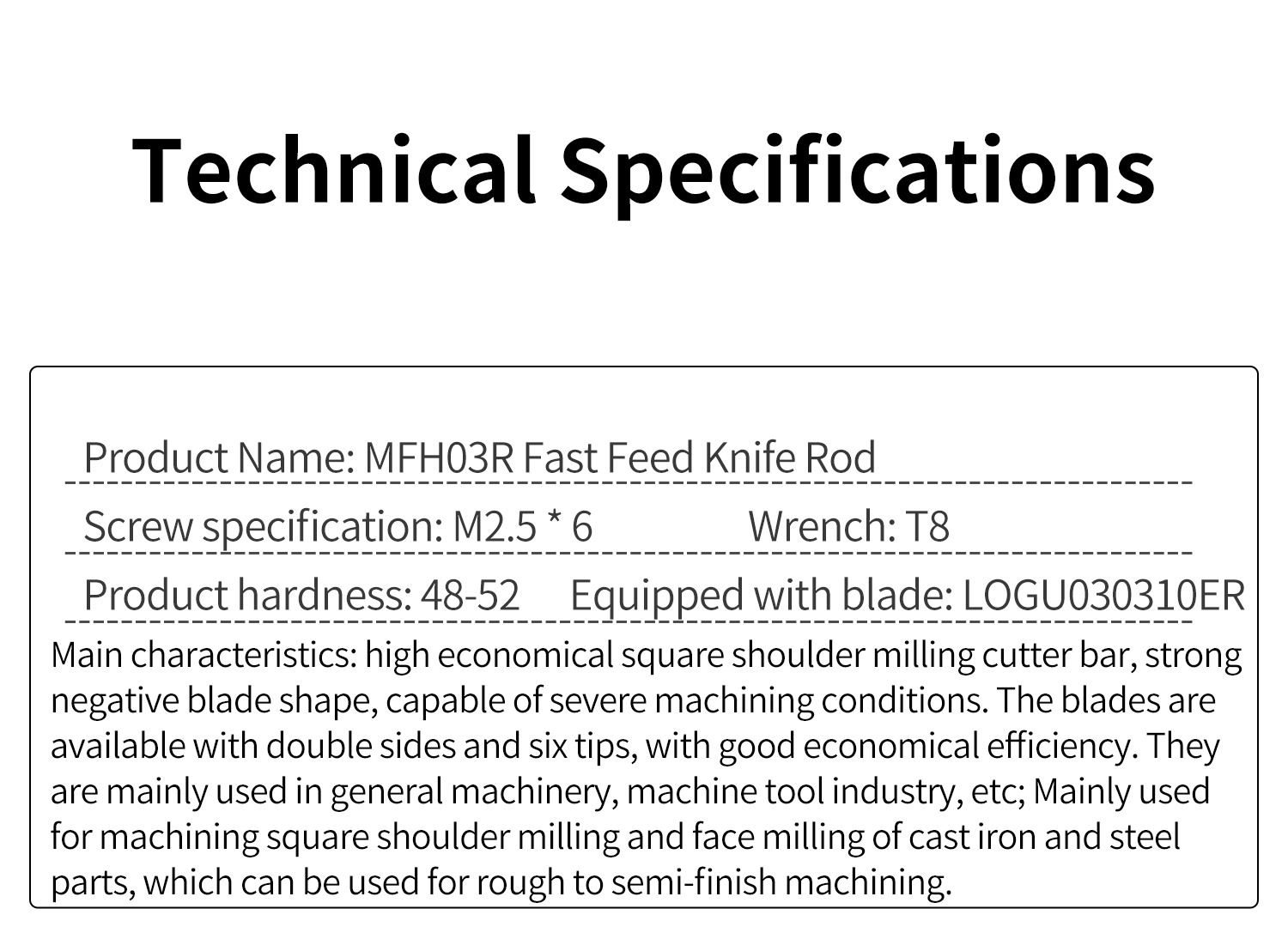 Technical Specifications

Product Name: MFH03R Fast Feed Knife Rod

Screw specification: M2.5 * 6 Wrench: T8

Product hardness: 48-52 Equipped with blade: LOGU030310ER

Main characteristics: high economical square shoulder milling cutter bar, strong negative blade shape, capable of severe machining conditions. The blades are available with double sides and six tips, with good economical efficiency. They are mainly used in general machinery, machine tool industry, etc; Mainly used for machining square shoulder milling and face milling of cast iron and steel parts, which can be used for rough to semi-finish machining.